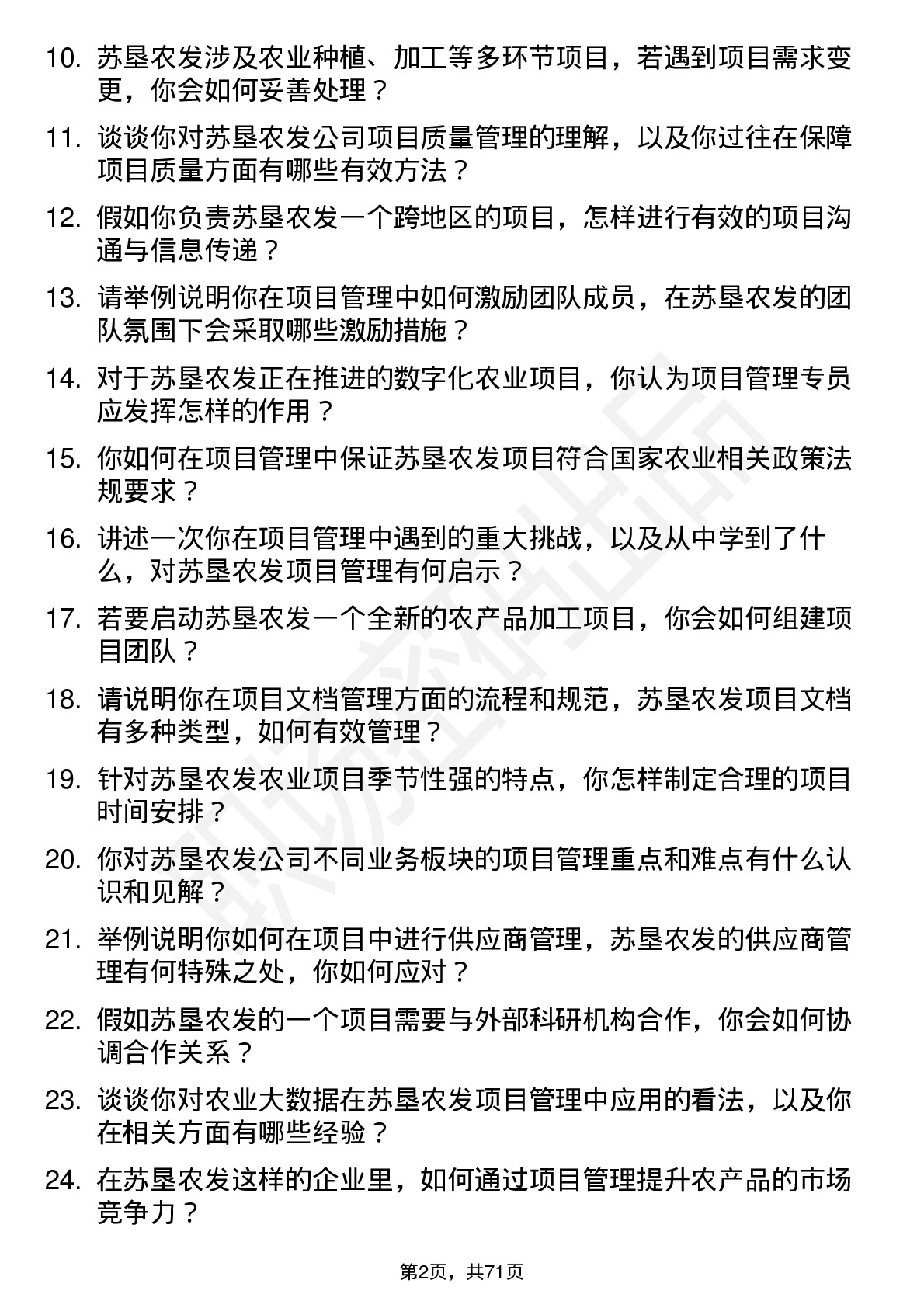 10. 苏垦农发涉及农业种植、加工等多环节项目，若遇到项目需求变更，你会如何妥善处理？

11. 谈谈你对苏垦农发公司项目质量管理的理解，以及你过往在保障项目质量方面有哪些有效方法？

12. 假如你负责苏垦农发一个跨地区的项目，怎样进行有效的项目沟通与信息传递？

13. 请举例说明你在项目管理中如何激励团队成员，在苏垦农发的团队氛围下会采取哪些激励措施？

14. 对于苏垦农发正在推进的数字化农业项目，你认为项目管理专员应发挥怎样的作用？

15. 你如何在项目管理中保证苏垦农发项目符合国家农业相关政策法规要求？

16. 讲述一次你在项目管理中遇到的重大挑战，以及从中学到了什么，对苏垦农发项目管理有何启示？

17. 若要启动苏垦农发一个全新的农产品加工项目，你会如何组建项目团队？

18. 请说明你在项目文档管理方面的流程和规范，苏垦农发项目文档有多种类型，如何有效管理？

19. 针对苏垦农发农业项目季节性强的特点，你怎样制定合理的项目时间安排？

20. 你对苏垦农发公司不同业务板块的项目管理重点和难点有什么认识和见解？

21. 举例说明你如何在项目中进行供应商管理，苏垦农发的供应商管理有何特殊之处，你如何应对？

22. 假如苏垦农发的一个项目需要与外部科研机构合作，你会如何协调合作关系？

23. 谈谈你对农业大数据在苏垦农发项目管理中应用的看法，以及你在相关方面有哪些经验？

24. 在苏垦农发这样的企业里，如何通过项目管理提升农产品的市场竞争力？

第2页，共71页